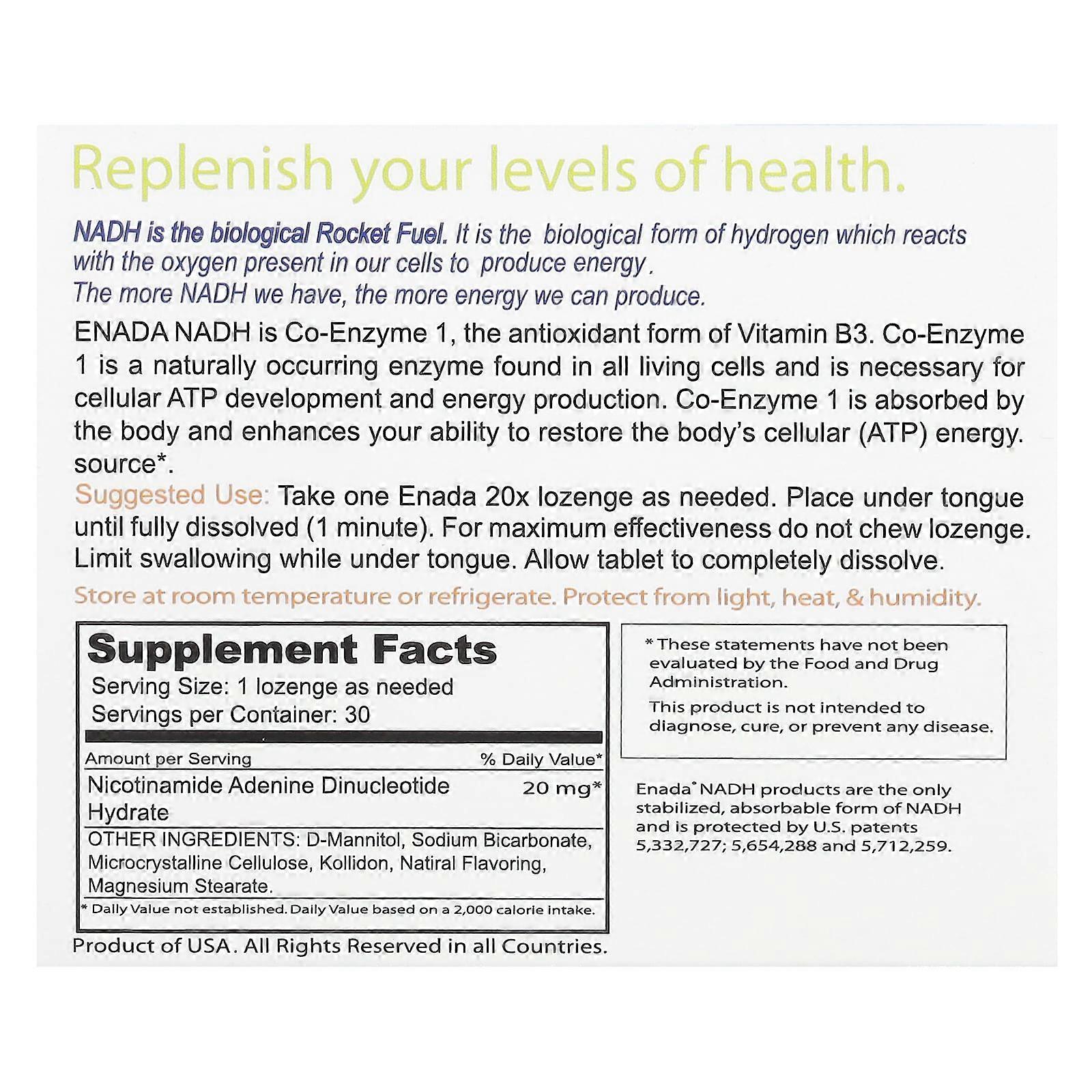 Replenish your levels of health.

NADH is the biological Rocket Fuel. It is the biological form of hydrogen which reacts with the oxygen present in our cells to produce energy.
The more NADH we have, the more energy we can produce.

ENADA NADH is Co-Enzyme 1, the antioxidant form of Vitamin B3. Co-Enzyme 1 is a naturally occurring enzyme found in all living cells and is necessary for cellular ATP development and energy production. Co-Enzyme 1 is absorbed by the body and enhances your ability to restore the body's cellular (ATP) energy. source*.

Suggested Use: Take one Enada 20x lozenge as needed. Place under tongue until fully dissolved (1 minute). For maximum effectiveness do not chew lozenge. Limit swallowing while under tongue. Allow tablet to completely dissolve.

Store at room temperature or refrigerate. Protect from light, heat, & humidity.

Supplement Facts
Serving Size: 1 lozenge as needed
Servings per Container: 30

| Amount per Serving | % Daily Value* |
|---|---|
| Nicotinamide Adenine Dinucleotide Hydrate | 20 mg* |

OTHER INGREDIENTS: D-Mannitol, Sodium Bicarbonate, Microcrystalline Cellulose, Kollidon, Natiral Flavoring, Magnesium Stearate.

* Daily Value not established. Daily Value based on a 2,000 calorie intake.

Product of USA. All Rights Reserved in all Countries.

* These statements have not been evaluated by the Food and Drug Administration.
This product is not intended to diagnose, cure, or prevent any disease.

Enada® NADH products are the only stabilized, absorbable form of NADH and is protected by U.S. patents 5,332,727; 5,654,288 and 5,712,259.